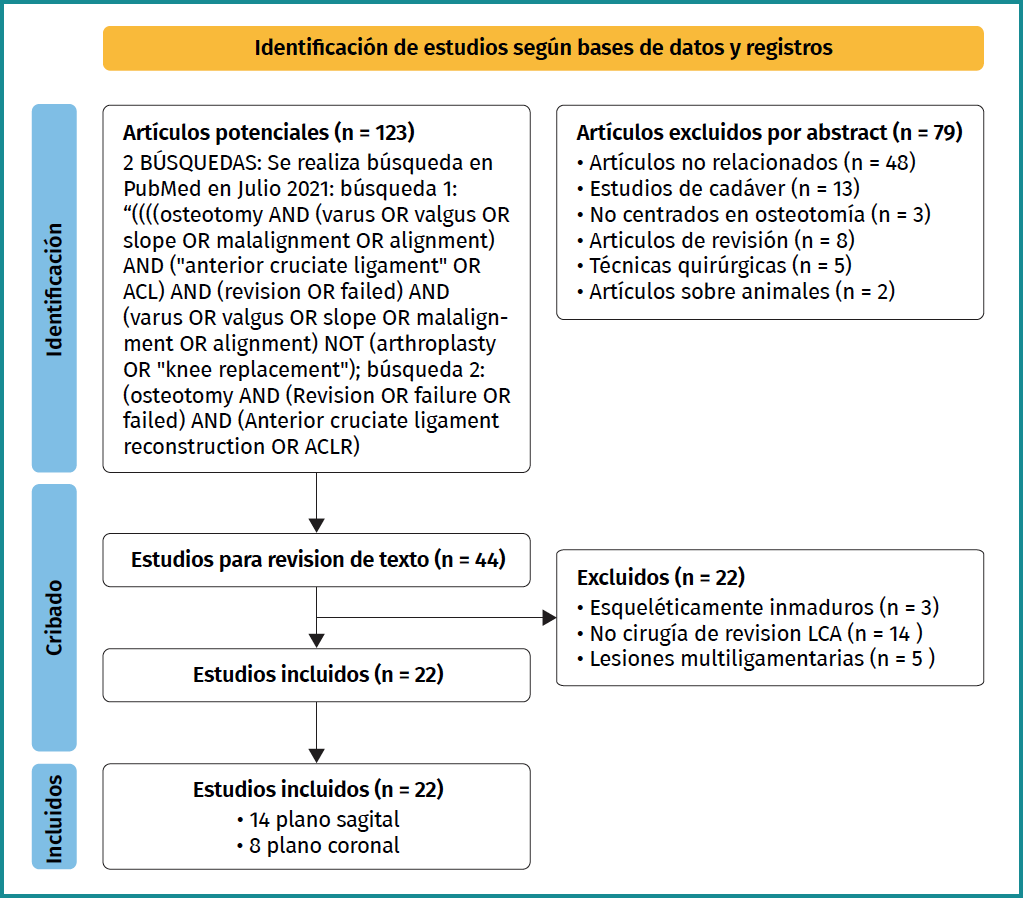 Identificación de estudios según bases de datos y registros

Identificación

Artículos potenciales (n = 123)
2 BÚSQUEDAS: Se realiza búsqueda en PubMed en Julio 2021: búsqueda 1: “((((osteotomy AND (varus OR valgus OR slope OR malalignment OR alignment) AND ("anterior cruciate ligament" OR ACL) AND (revision OR failed) AND (varus OR valgus OR slope OR malalignment OR alignment) NOT (arthroplasty OR "knee replacement"); búsqueda 2: (osteotomy AND (Revision OR failure OR failed) AND (Anterior cruciate ligament reconstruction OR ACLR)

Artículos excluidos por abstract (n = 79)
• Artículos no relacionados (n = 48)
• Estudios de cadáver (n = 13)
• No centrados en osteotomía (n = 3)
• Articulos de revisión (n = 8)
• Técnicas quirúrgicas (n = 5)
• Artículos sobre animales (n = 2)

Cribado

Estudios para revision de texto (n = 44)

Excluidos (n = 22)
• Esqueléticamente inmaduros (n = 3)
• No cirugía de revision LCA (n = 14 )
• Lesiones multiligamentarias (n = 5 )

Estudios incluidos (n = 22)

Incluidos

Estudios incluidos (n = 22)
• 14 plano sagital
• 8 plano coronal